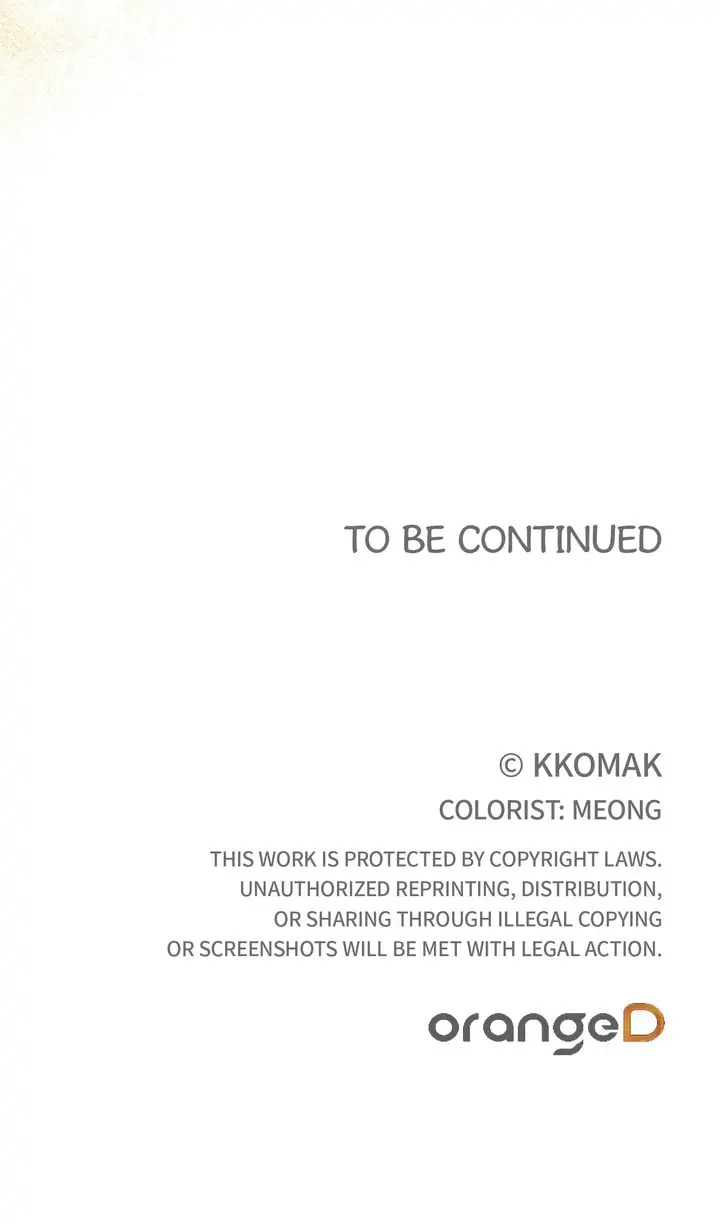 TO BE CONTINUED

© KKOMAK

COLORIST: MEONG

THIS WORK IS PROTECTED BY COPYRIGHT LAWS. UNAUTHORIZED REPRINTING, DISTRIBUTION, OR SHARING THROUGH ILLEGAL COPYING OR SCREENSHOTS WILL BE MET WITH LEGAL ACTION.

orangeD